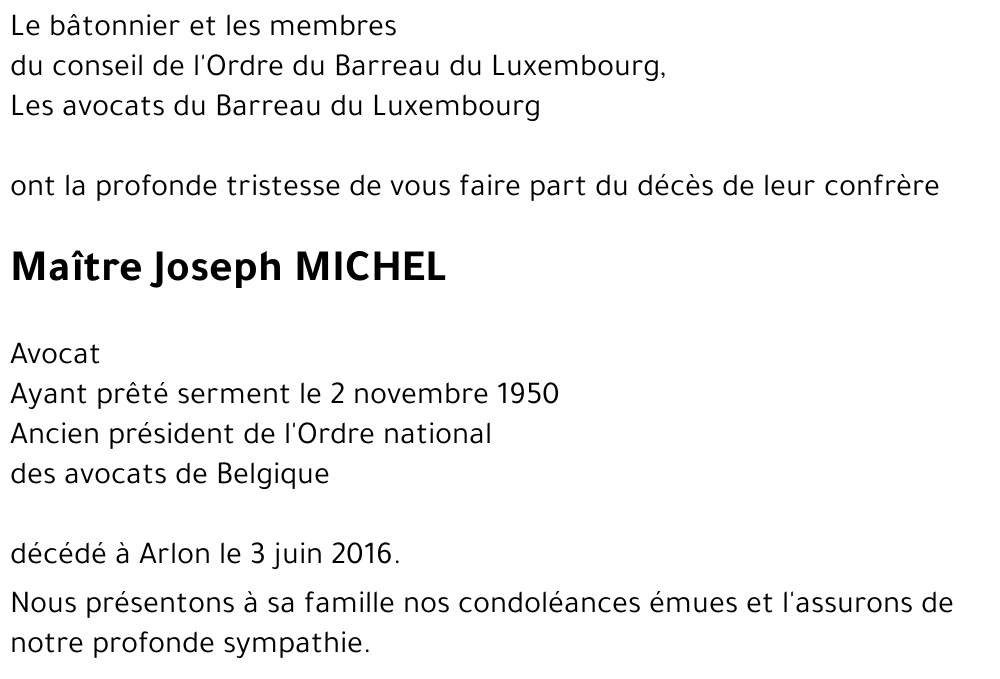 Le bâtonnier et les membres
du conseil de l'Ordre du Barreau du Luxembourg,
Les avocats du Barreau du Luxembourg

ont la profonde tristesse de vous faire part du décès de leur confrère

Maître Joseph MICHEL

Avocat
Ayant prêté serment le 2 novembre 1950
Ancien président de l'Ordre national
des avocats de Belgique

décédé à Arlon le 3 juin 2016.

Nous présentons à sa famille nos condoléances émues et l'assurons de notre profonde sympathie.